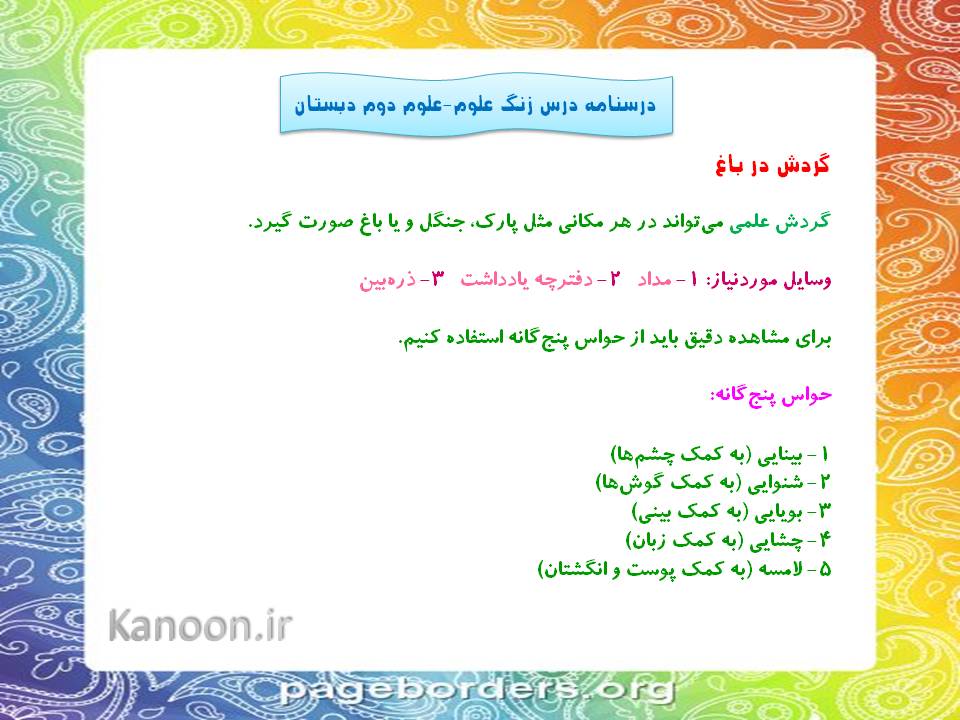 درسنامه درس زنگ علوم-علوم دوم دبستان

گردش در باغ

گردش علمی می‌تواند در هر مکانی مثل پارک، جنگل و یا باغ صورت گیرد.

وسایل موردنیاز: ۱- مداد ۲- دفترچه یادداشت ۳- ذره‌بین

برای مشاهده دقیق باید از حواس پنج‌گانه استفاده کنیم.

حواس پنج‌گانه:

۱- بینایی (به کمک چشم‌ها)
۲- شنوایی (به کمک گوش‌ها)
۳- بویایی (به کمک بینی)
۴- چشایی (به کمک زبان)
۵- لامسه (به کمک پوست و انگشتان)

Kanoon.ir

pageborders.org